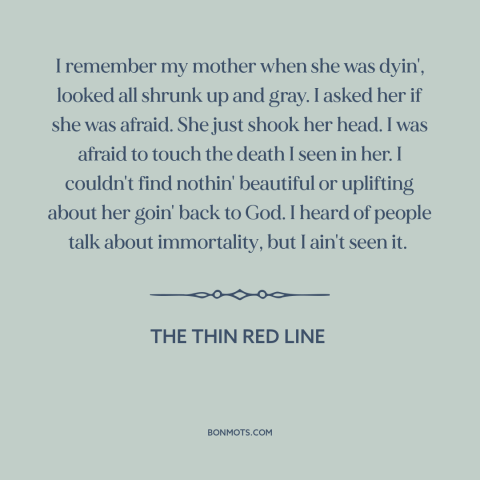 I remember my mother when she was dyin', looked all shrunk up and gray. I asked her if she was afraid. She just shook her head. I was afraid to touch the death I seen in her. I couldn't find nothin' beautiful or uplifting about her goin' back to God. I heard of people talk about immortality, but I ain't seen it.

THE THIN RED LINE

BONMOTS.COM